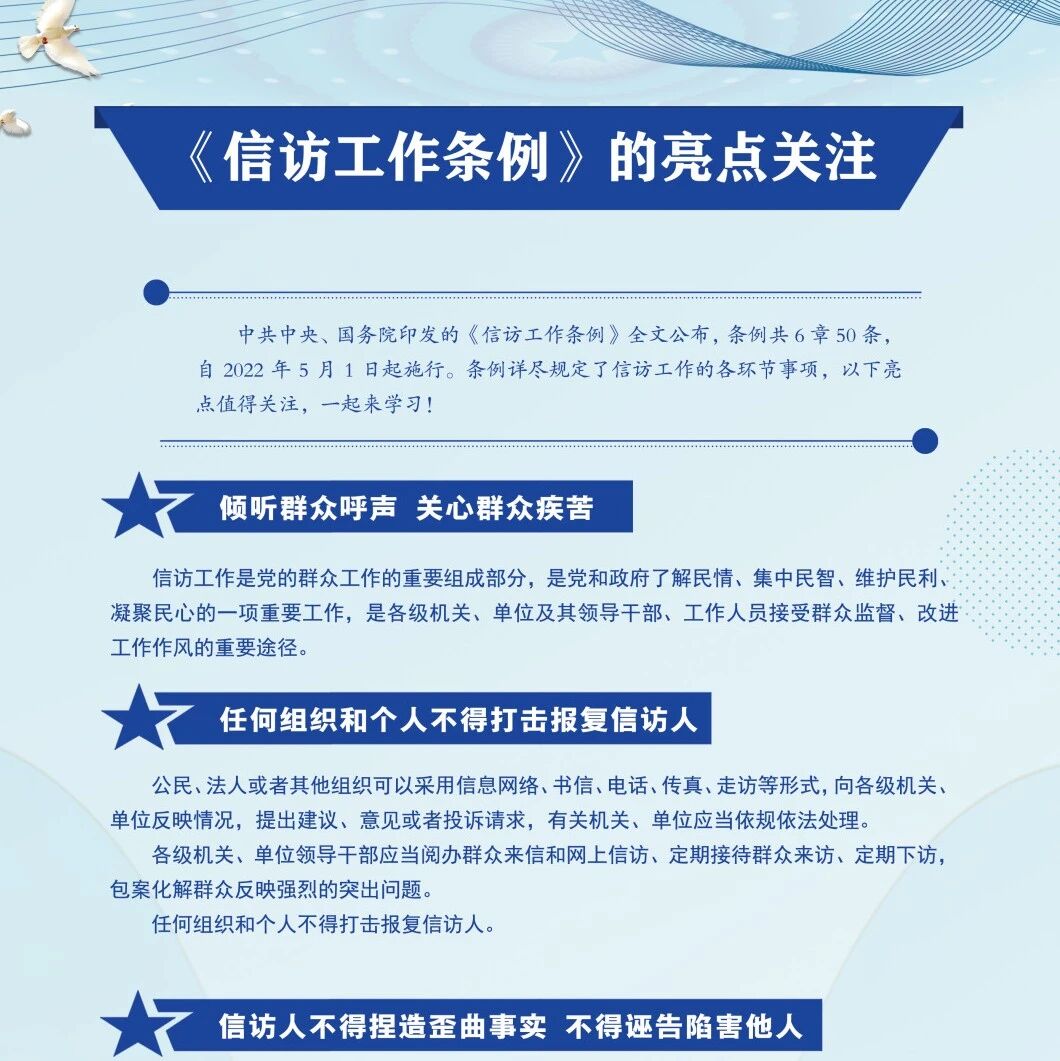 《信访工作条例》的亮点关注

中共中央、国务院印发的《信访工作条例》全文公布，条例共6章50条，自2022年5月1日起施行。条例详尽规定了信访工作的各环节事项，以下亮点值得关注，一起来学习！

倾听群众呼声 关心群众疾苦

信访工作是党的群众工作的重要组成部分，是党和政府了解民情、集中民智、维护民利、凝聚民心的一项重要工作，是各级机关、单位及其领导干部、工作人员接受群众监督、改进工作作风的重要途径。

任何组织和个人不得打击报复信访人

公民、法人或者其他组织可以采用信息网络、书信、电话、传真、走访等形式，向各级机关、单位反映情况，提出建议、意见或者投诉请求，有关机关、单位应当依规依法处理。

各级机关、单位领导干部应当阅办群众来信和网上信访、定期接待群众来访、定期下访，包案化解群众反映强烈的突出问题。

任何组织和个人不得打击报复信访人。

信访人不得捏造歪曲事实 不得诬告陷害他人